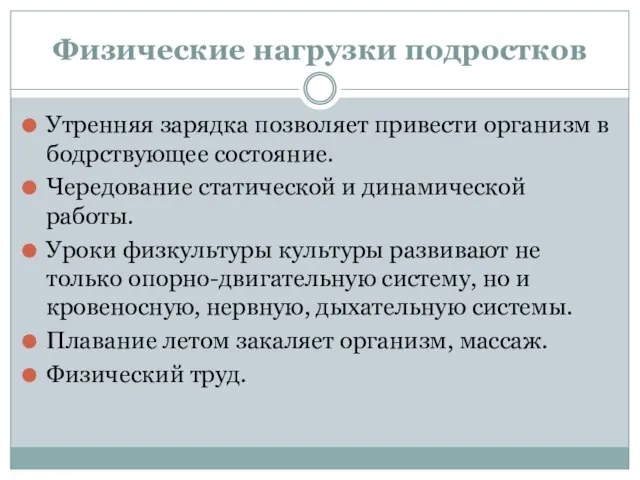 Физические нагрузки подростков

Утренняя зарядка позволяет привести организм в бодрствующее состояние.

Чередование статической и динамической работы.

Уроки физкультуры культуры развивают не только опорно-двигательную систему, но и кровеносную, нервную, дыхательную системы.

Плавание летом закаляет организм, массаж.

Физический труд.